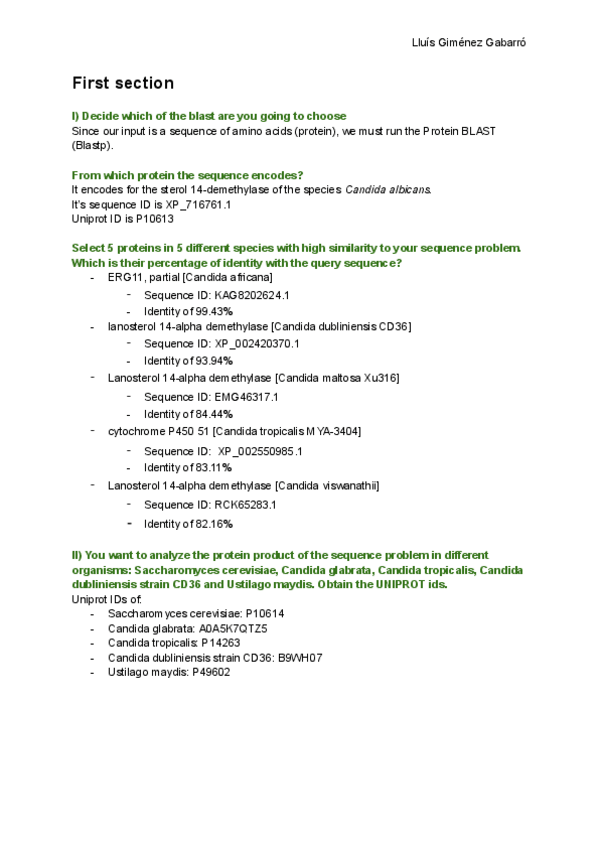 Lluís Giménez Gabarró

First section

I) Decide which of the blast are you going to choose
Since our input is a sequence of amino acids (protein), we must run the Protein BLAST (Blastp).

From which protein the sequence encodes?
It encodes for the sterol 14-demethylase of the species Candida albicans.
It's sequence ID is XP_716761.1
Uniprot ID is P10613

Select 5 proteins in 5 different species with high similarity to your sequence problem. Which is their percentage of identity with the query sequence?
- ERG11, partial [Candida africana]
  - Sequence ID: KAG8202624.1
  - Identity of 99.43%
- lanosterol 14-alpha demethylase [Candida dubliniensis CD36]
  - Sequence ID: XP_002420370.1
  - Identity of 93.94%
- Lanosterol 14-alpha demethylase [Candida maltosa Xu316]
  - Sequence ID: EMG46317.1
  - Identity of 84.44%
- cytochrome P450 51 [Candida tropicalis MYA-3404]
  - Sequence ID: XP_002550985.1
  - Identity of 83.11%
- Lanosterol 14-alpha demethylase [Candida viswanathii]
  - Sequence ID: RCK65283.1
  - Identity of 82.16%

II) You want to analyze the protein product of the sequence problem in different organisms: Saccharomyces cerevisiae, Candida glabrata, Candida tropicalis, Candida dubliniensis strain CD36 and Ustilago maydis. Obtain the UNIPROT ids.
Uniprot IDs of:
- Saccharomyces cerevisiae: P10614
- Candida glabrata: A0A5K7QTZ5
- Candida tropicalis: P14263
- Candida dubliniensis strain CD36: B9WH07
- Ustilago maydis: P49602